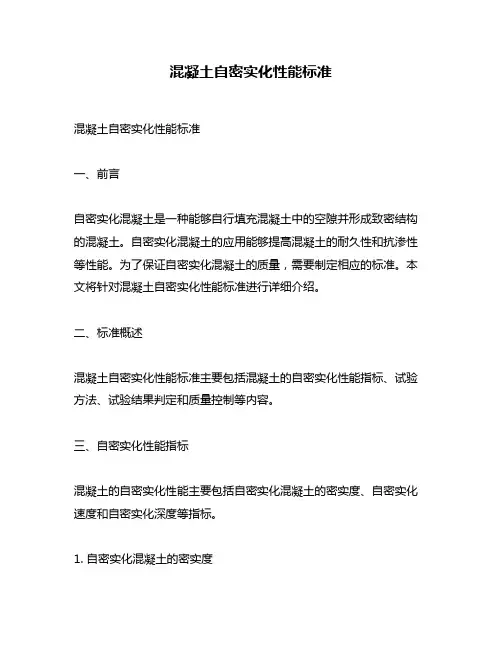 混凝土自密实化性能标准

混凝土自密实化性能标准

一、前言

自密实化混凝土是一种能够自行填充混凝土中的空隙并形成致密结构的混凝土。自密实化混凝土的应用能够提高混凝土的耐久性和抗渗性等性能。为了保证自密实化混凝土的质量，需要制定相应的标准。本文将针对混凝土自密实化性能标准进行详细介绍。

二、标准概述

混凝土自密实化性能标准主要包括混凝土的自密实化性能指标、试验方法、试验结果判定和质量控制等内容。

三、自密实化性能指标

混凝土的自密实化性能主要包括自密实化混凝土的密实度、自密实化速度和自密实化深度等指标。

1. 自密实化混凝土的密实度